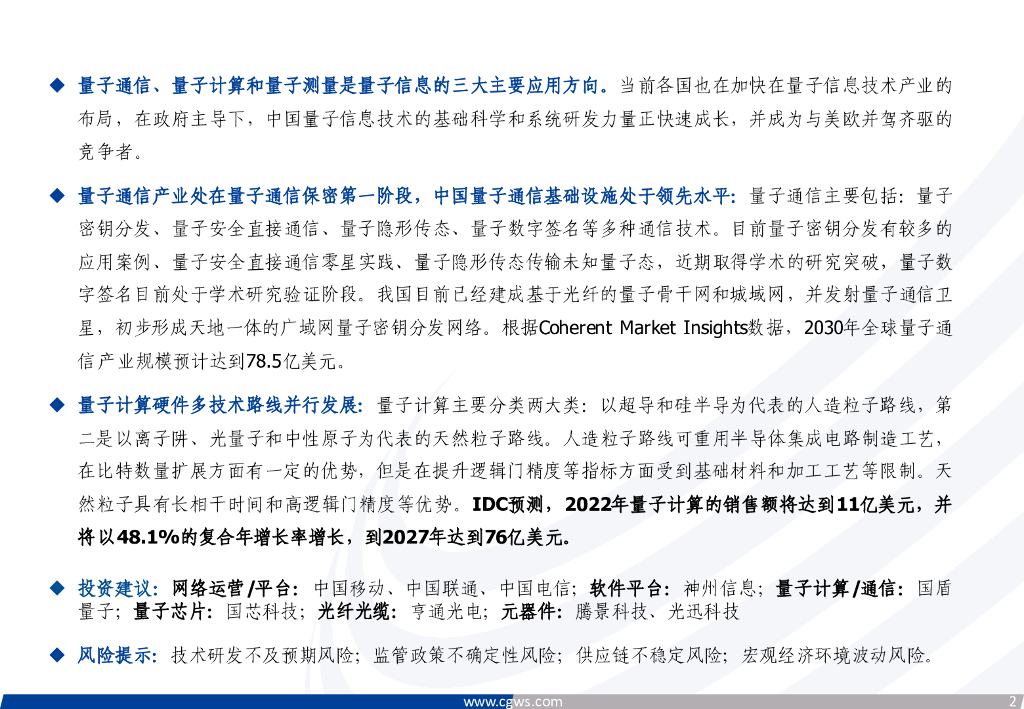 ◆ 量子通信、量子计算和量子测量是量子信息的三大主要应用方向。当前各国也在加快在量子信息技术产业的布局，在政府主导下，中国量子信息技术的基础科学和系统研发力量正快速成长，并成为与美欧并驾齐驱的竞争者。

◆ 量子通信产业处在量子通信保密第一阶段，中国量子通信基础设施处于领先水平：量子通信主要包括：量子密钥分发、量子安全直接通信、量子隐形传态、量子数字签名等多种通信技术。目前量子密钥分发有较多的应用案例、量子安全直接通信零星实践、量子隐形传态传输未知量子态，近期取得学术的研究突破，量子数字签名目前处于学术研究验证阶段。我国目前已经建成基于光纤的量子骨干网和城域网，并发射量子通信卫星，初步形成天地一体的广域网量子密钥分发网络。根据Coherent Market Insights数据，2030年全球量子通信产业规模预计达到78.5亿美元。

◆ 量子计算硬件多技术路线并行发展：量子计算主要分类两大类：以超导和硅半导为代表的人造粒子路线，第二是以离子阱、光量子和中性原子为代表的天然粒子路线。人造粒子路线可重用半导体集成电路制造工艺，在比特数量扩展方面有一定的优势，但是在提升逻辑门精度等指标方面受到基础材料和加工工艺等限制。天然粒子具有长相干时间和高逻辑门精度等优势。IDC预测，2022年量子计算的销售额将达到11亿美元，并将以48.1%的复合年增长率增长，到2027年达到76亿美元。

◆ 投资建议：网络运营/平台：中国移动、中国联通、中国电信；软件平台：神州信息；量子计算/通信：国盾量子；量子芯片：国芯科技；光纤光缆：亨通光电；元器件：腾景科技、光迅科技

◆ 风险提示：技术研发不及预期风险；监管政策不确定性风险；供应链不稳定风险；宏观经济环境波动风险。

www.cgws.com 2